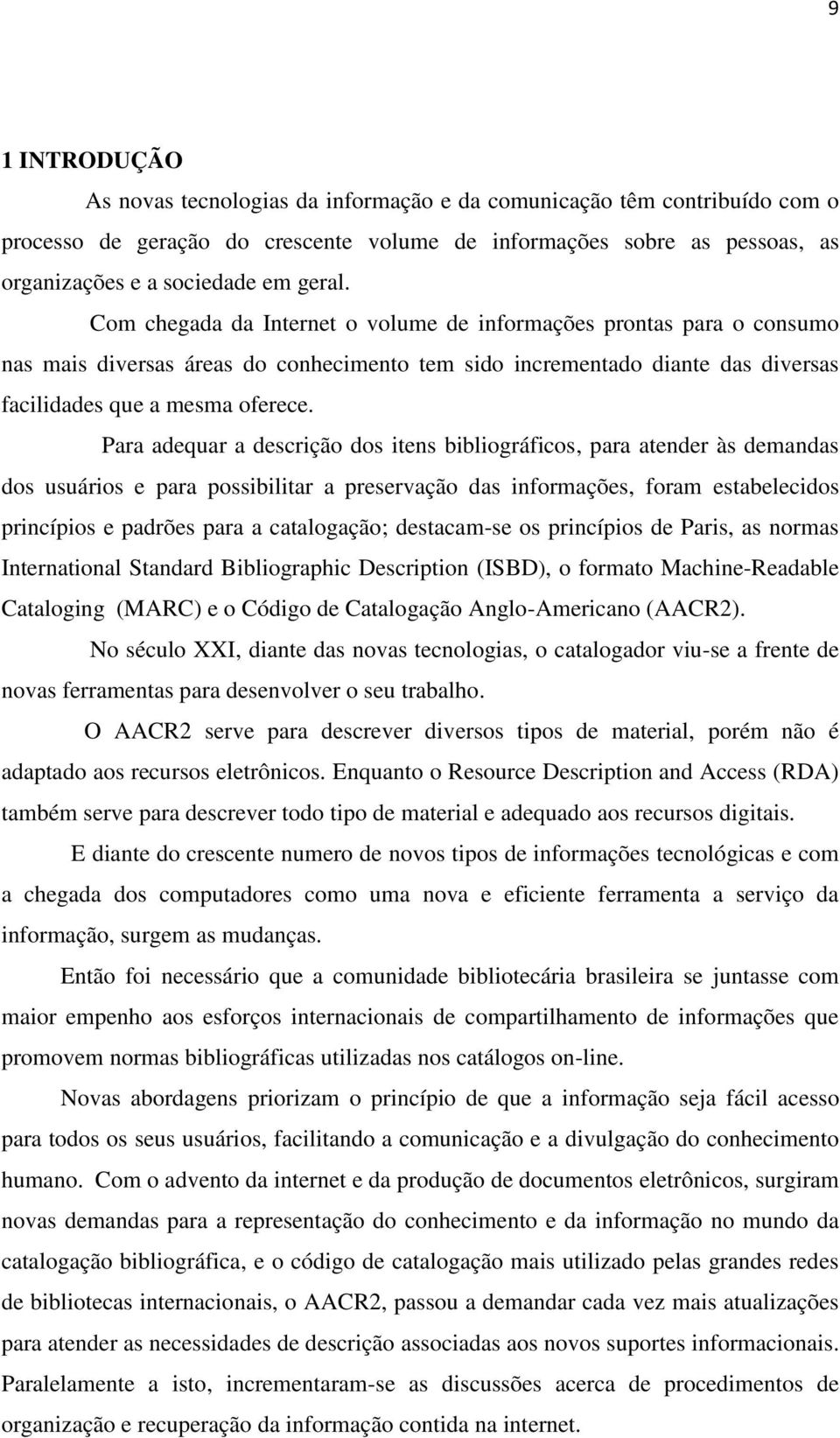 9

1 INTRODUÇÃO

As novas tecnologias da informação e da comunicação têm contribuído com o processo de geração do crescente volume de informações sobre as pessoas, as organizações e a sociedade em geral.

Com chegada da Internet o volume de informações prontas para o consumo nas mais diversas áreas do conhecimento tem sido incrementado diante das diversas facilidades que a mesma oferece.

Para adequar a descrição dos itens bibliográficos, para atender às demandas dos usuários e para possibilitar a preservação das informações, foram estabelecidos princípios e padrões para a catalogação; destacam-se os princípios de Paris, as normas International Standard Bibliographic Description (ISBD), o formato Machine-Readable Cataloging (MARC) e o Código de Catalogação Anglo-Americano (AACR2).

No século XXI, diante das novas tecnologias, o catalogador viu-se a frente de novas ferramentas para desenvolver o seu trabalho.

O AACR2 serve para descrever diversos tipos de material, porém não é adaptado aos recursos eletrônicos. Enquanto o Resource Description and Access (RDA) também serve para descrever todo tipo de material e adequado aos recursos digitais.

E diante do crescente numero de novos tipos de informações tecnológicas e com a chegada dos computadores como uma nova e eficiente ferramenta a serviço da informação, surgem as mudanças.

Então foi necessário que a comunidade bibliotecária brasileira se juntasse com maior empenho aos esforços internacionais de compartilhamento de informações que promovem normas bibliográficas utilizadas nos catálogos on-line.

Novas abordagens priorizam o princípio de que a informação seja fácil acesso para todos os seus usuários, facilitando a comunicação e a divulgação do conhecimento humano. Com o advento da internet e da produção de documentos eletrônicos, surgiram novas demandas para a representação do conhecimento e da informação no mundo da catalogação bibliográfica, e o código de catalogação mais utilizado pelas grandes redes de bibliotecas internacionais, o AACR2, passou a demandar cada vez mais atualizações para atender as necessidades de descrição associadas aos novos suportes informacionais. Paralelamente a isto, incrementaram-se as discussões acerca de procedimentos de organização e recuperação da informação contida na internet.